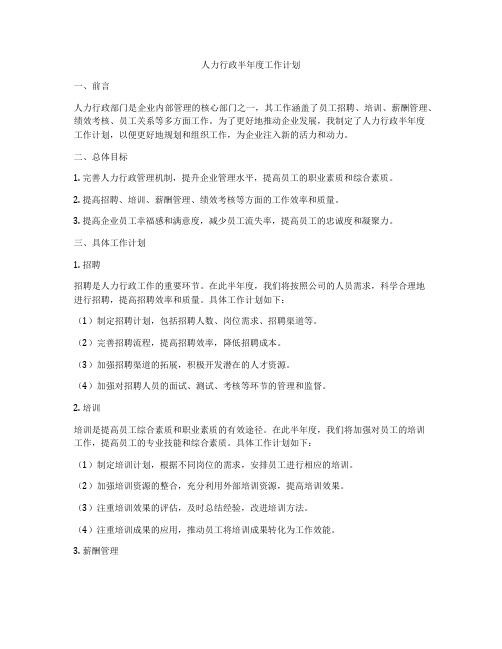 人力行政半年度工作计划

一、前言

人力行政部门是企业内部管理的核心部门之一，其工作涵盖了员工招聘、培训、薪酬管理、绩效考核、员工关系等多方面工作。为了更好地推动企业发展，我制定了人力行政半年度工作计划，以便更好地规划和组织工作，为企业注入新的活力和动力。

二、总体目标

1. 完善人力行政管理机制，提升企业管理水平，提高员工的职业素质和综合素质。

2. 提高招聘、培训、薪酬管理、绩效考核等方面的工作效率和质量。

3. 提高企业员工幸福感和满意度，减少员工流失率，提高员工的忠诚度和凝聚力。

三、具体工作计划

1. 招聘

招聘是人力行政工作的重要环节。在此半年度，我们将按照公司的人员需求，科学合理地进行招聘，提高招聘效率和质量。具体工作计划如下：

（1）制定招聘计划，包括招聘人数、岗位需求、招聘渠道等。

（2）完善招聘流程，提高招聘效率，降低招聘成本。

（3）加强招聘渠道的拓展，积极开发潜在的人才资源。

（4）加强对招聘人员的面试、测试、考核等环节的管理和监督。

2. 培训

培训是提高员工综合素质和职业素质的有效途径。在此半年度，我们将加强对员工的培训工作，提高员工的专业技能和综合素质。具体工作计划如下：

（1）制定培训计划，根据不同岗位的需求，安排员工进行相应的培训。

（2）加强培训资源的整合，充分利用外部培训资源，提高培训效果。

（3）注重培训效果的评估，及时总结经验，改进培训方法。

（4）注重培训成果的应用，推动员工将培训成果转化为工作效能。

3. 薪酬管理